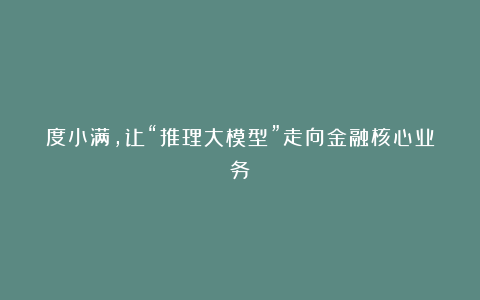 度小满，让“推理大模型”走向金融核心业务